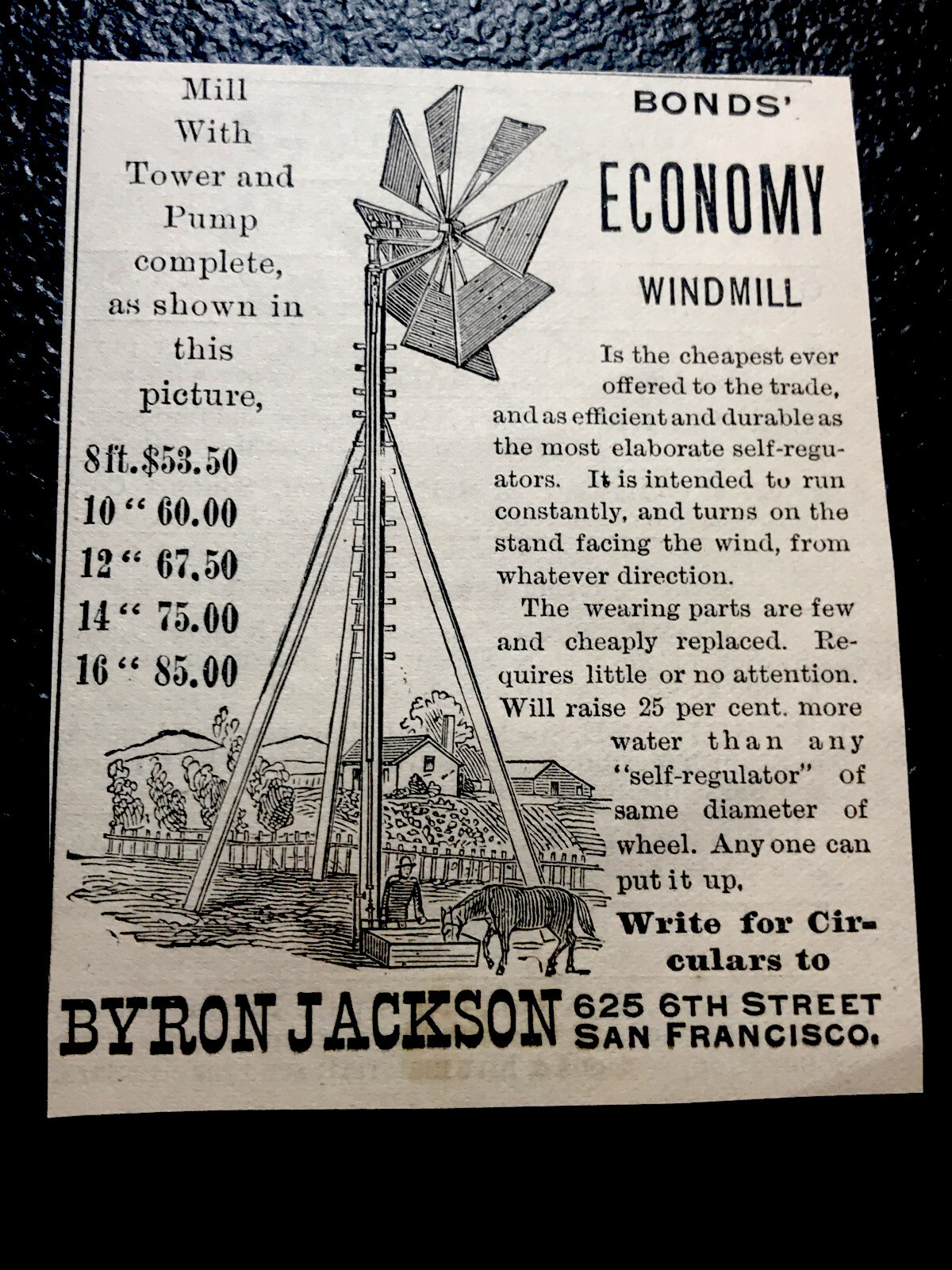 Mill With Tower and Pump complete, as shown in this picture,

8 ft. \$53.50
10 " 60.00
12 " 67.50
14 " 75.00
16 " 85.00

BONDS'

ECONOMY

WINDMILL

Is the cheapest ever offered to the trade, and as efficient and durable as the most elaborate self-regulators. It is intended to run constantly, and turns on the stand facing the wind, from whatever direction.

The wearing parts are few and cheaply replaced. Requires little or no attention. Will raise 25 per cent. more water than any "self-regulator" of same diameter of wheel. Any one can put it up.

Write for Circulars to

BYRON JACKSON 625 6TH STREET SAN FRANCISCO.